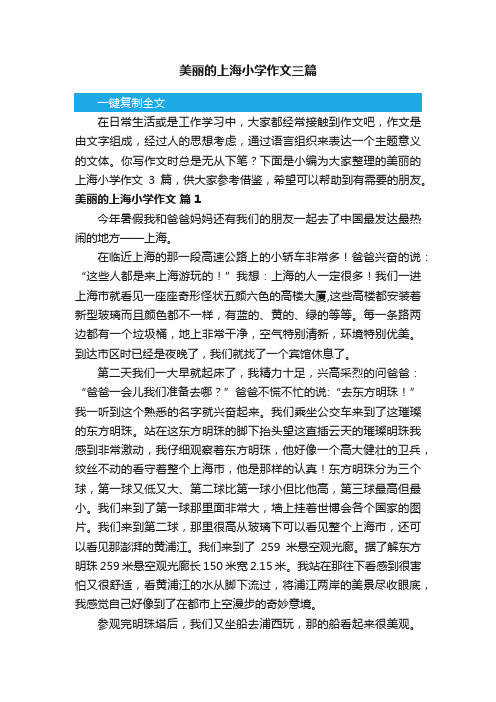 美丽的上海小学作文三篇

一键复制全文

在日常生活或是工作学习中，大家都经常接触到作文吧，作文是由文字组成，经过人的思想考虑，通过语言组织来表达一个主题意义的文体。你写作文时总是无从下笔？下面是小编为大家整理的美丽的上海小学作文 3 篇，供大家参考借鉴，希望可以帮助到有需要的朋友。

美丽的上海小学作文 篇 1

今年暑假我和爸爸妈妈还有我们的朋友一起去了中国最发达最热闹的地方——上海。

在临近上海的那一段高速公路上的小轿车非常多！爸爸兴奋的说：“这些人都是来上海游玩的！”我想：上海的人一定很多！我们一进上海市就看见一座座奇形怪状五颜六色的高楼大厦,这些高楼都安装着新型玻璃而且颜色都不一样，有蓝的、黄的、绿的等等。每一条路两边都有一个垃圾桶，地上非常干净，空气特别清新，环境特别优美。到达市区时已经是夜晚了，我们就找了一个宾馆休息了。

第二天我们一大早就起床了，我精力十足，兴高采烈的问爸爸：“爸爸一会儿我们准备去哪？”爸爸不慌不忙的说:“去东方明珠！”我一听到这个熟悉的名字就兴奋起来。我们乘坐公交车来到了这璀璨的东方明珠。站在这东方明珠的脚下抬头望这直插云天的璀璨明珠我感到非常激动，我仔细观察着东方明珠，他好像一个高大健壮的卫兵，纹丝不动的看守着整个上海市，他是那样的认真！东方明珠分为三个球，第一球又低又大、第二球比第一球小但比他高，第三球最高但最小。我们来到了第一球那里面非常大，墙上挂着世博会各个国家的图片。我们来到第二球，那里很高从玻璃下可以看见整个上海市，还可以看见那澎湃的黄浦江。我们来到了 259 米悬空观光廊。据了解东方明珠 259 米悬空观光廊长 150 米宽 2.15 米。我站在那往下看感到很害怕又很舒适，看黄浦江的水从脚下流过，将浦江两岸的美景尽收眼底，我感觉自己好像到了在都市上空漫步的奇妙意境。

参观完明珠塔后，我们又坐船去浦西玩，那的船看起来很美观。